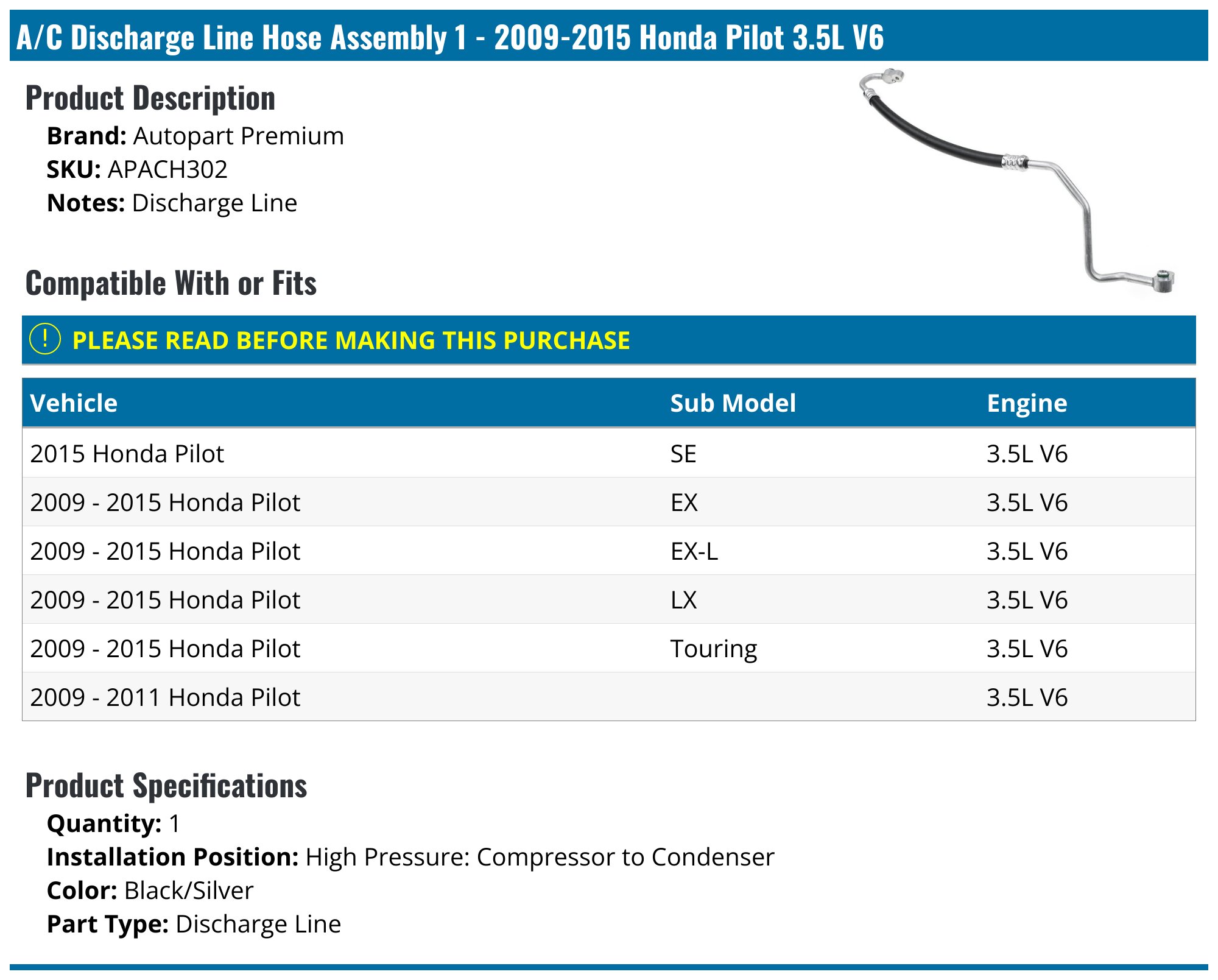 A/C Discharge Line Hose Assembly 1 - 2009-2015 Honda Pilot 3.5L V6

Product Description

Brand: Autopart Premium
SKU: APACH302
Notes: Discharge Line

Compatible With or Fits

! PLEASE READ BEFORE MAKING THIS PURCHASE

| Vehicle | Sub Model | Engine |
|---|---|---|
| 2015 Honda Pilot | SE | 3.5L V6 |
| 2009 - 2015 Honda Pilot | EX | 3.5L V6 |
| 2009 - 2015 Honda Pilot | EX-L | 3.5L V6 |
| 2009 - 2015 Honda Pilot | LX | 3.5L V6 |
| 2009 - 2015 Honda Pilot | Touring | 3.5L V6 |
| 2009 - 2011 Honda Pilot | | 3.5L V6 |

Product Specifications

Quantity: 1
Installation Position: High Pressure: Compressor to Condenser
Color: Black/Silver
Part Type: Discharge Line